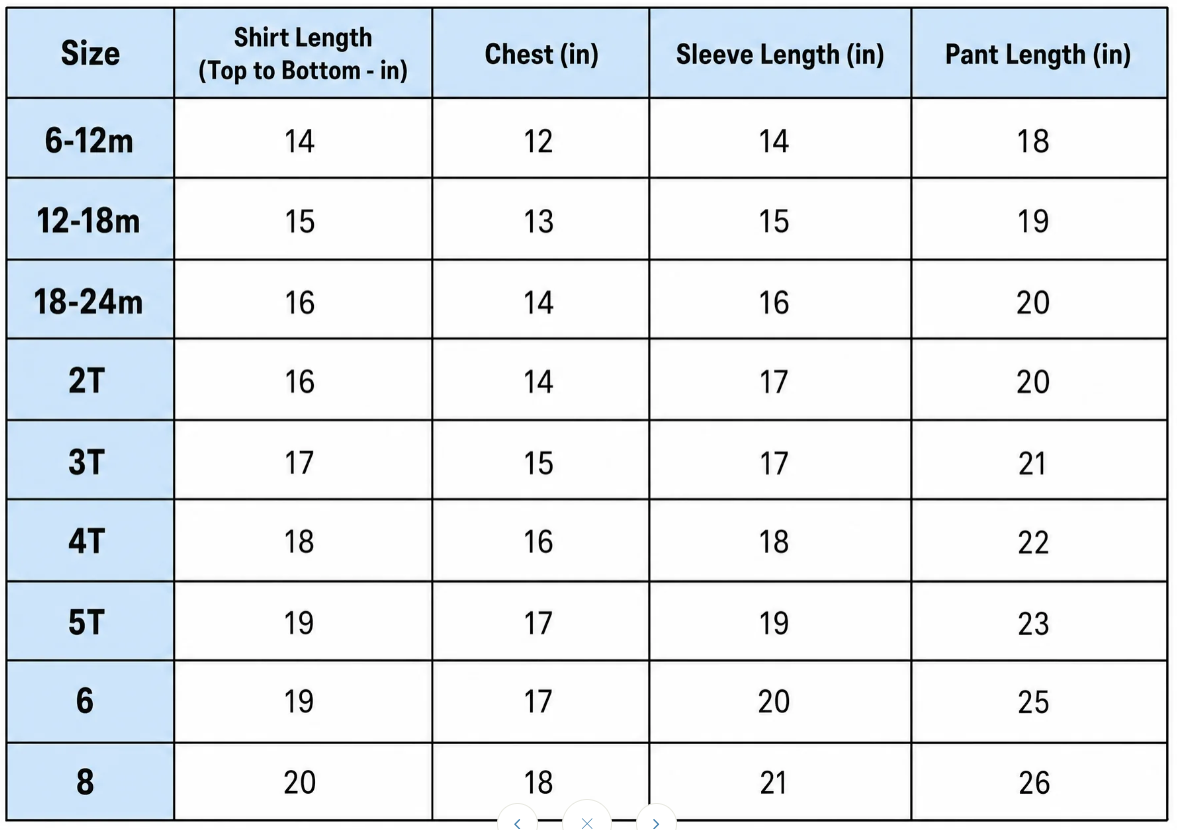 | Size | Shirt Length (Top to Bottom - in) | Chest (in) | Sleeve Length (in) | Pant Length (in) |
|---|---|---|---|---|
| 6-12m | 14 | 12 | 14 | 18 |
| 12-18m | 15 | 13 | 15 | 19 |
| 18-24m | 16 | 14 | 16 | 20 |
| 2T | 16 | 14 | 17 | 20 |
| 3T | 17 | 15 | 17 | 21 |
| 4T | 18 | 16 | 18 | 22 |
| 5T | 19 | 17 | 19 | 23 |
| 6 | 19 | 17 | 20 | 25 |
| 8 | 20 | 18 | 21 | 26 |

‹ × ›